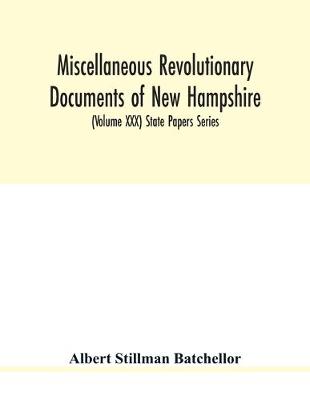 Miscellaneous Revolutionary Documents of New Hampshire

(Volume XXX) State Papers Series

Albert Stillman Batchellor